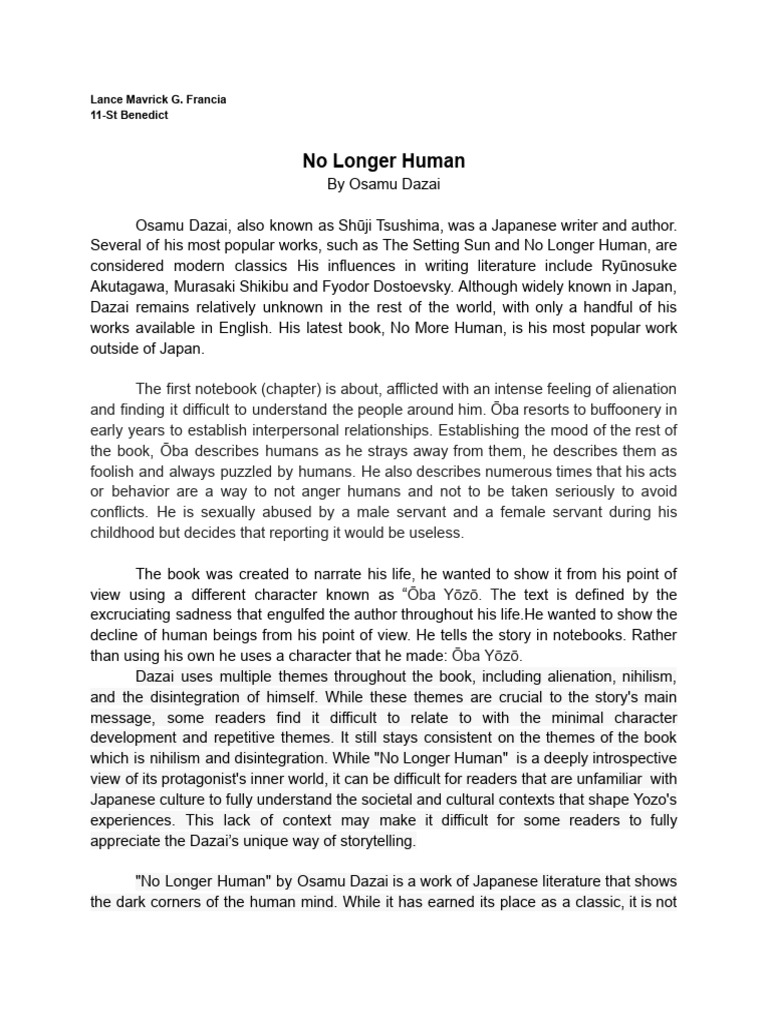 Lance Mavrick G. Francia
11-St Benedict

No Longer Human
By Osamu Dazai

Osamu Dazai, also known as Shūji Tsushima, was a Japanese writer and author. Several of his most popular works, such as The Setting Sun and No Longer Human, are considered modern classics His influences in writing literature include Ryūnosuke Akutagawa, Murasaki Shikibu and Fyodor Dostoevsky. Although widely known in Japan, Dazai remains relatively unknown in the rest of the world, with only a handful of his works available in English. His latest book, No More Human, is his most popular work outside of Japan.

The first notebook (chapter) is about, afflicted with an intense feeling of alienation and finding it difficult to understand the people around him. Ōba resorts to buffoonery in early years to establish interpersonal relationships. Establishing the mood of the rest of the book, Ōba describes humans as he strays away from them, he describes them as foolish and always puzzled by humans. He also describes numerous times that his acts or behavior are a way to not anger humans and not to be taken seriously to avoid conflicts. He is sexually abused by a male servant and a female servant during his childhood but decides that reporting it would be useless.

The book was created to narrate his life, he wanted to show it from his point of view using a different character known as "Ōba Yōzō. The text is defined by the excruciating sadness that engulfed the author throughout his life.He wanted to show the decline of human beings from his point of view. He tells the story in notebooks. Rather than using his own he uses a character that he made: Ōba Yōzō.
Dazai uses multiple themes throughout the book, including alienation, nihilism, and the disintegration of himself. While these themes are crucial to the story's main message, some readers find it difficult to relate to with the minimal character development and repetitive themes. It still stays consistent on the themes of the book which is nihilism and disintegration. While "No Longer Human" is a deeply introspective view of its protagonist's inner world, it can be difficult for readers that are unfamiliar with Japanese culture to fully understand the societal and cultural contexts that shape Yozo's experiences. This lack of context may make it difficult for some readers to fully appreciate the Dazai's unique way of storytelling.

"No Longer Human" by Osamu Dazai is a work of Japanese literature that shows the dark corners of the human mind. While it has earned its place as a classic, it is not